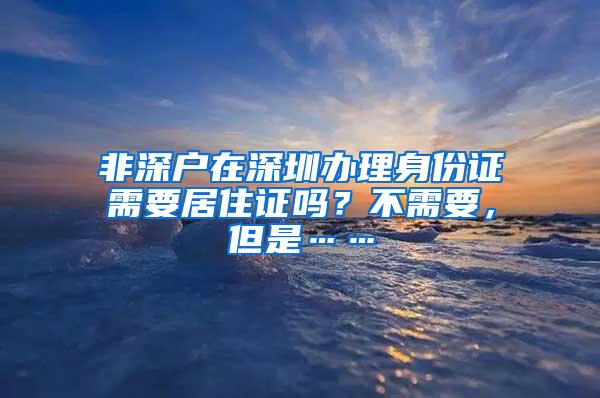 非深户在深圳办理身份证需要居住证吗？不需要，但是……